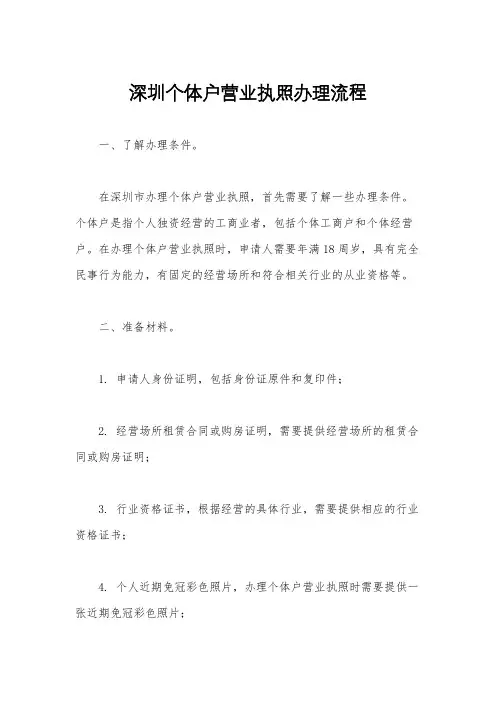 深圳个体户营业执照办理流程

一、了解办理条件。

在深圳市办理个体户营业执照，首先需要了解一些办理条件。个体户是指个人独资经营的工商业者，包括个体工商户和个体经营户。在办理个体户营业执照时，申请人需要年满18周岁，具有完全民事行为能力，有固定的经营场所和符合相关行业的从业资格等。

二、准备材料。

1. 申请人身份证明，包括身份证原件和复印件；

2. 经营场所租赁合同或购房证明，需要提供经营场所的租赁合同或购房证明；

3. 行业资格证书，根据经营的具体行业，需要提供相应的行业资格证书；

4. 个人近期免冠彩色照片，办理个体户营业执照时需要提供一张近期免冠彩色照片；